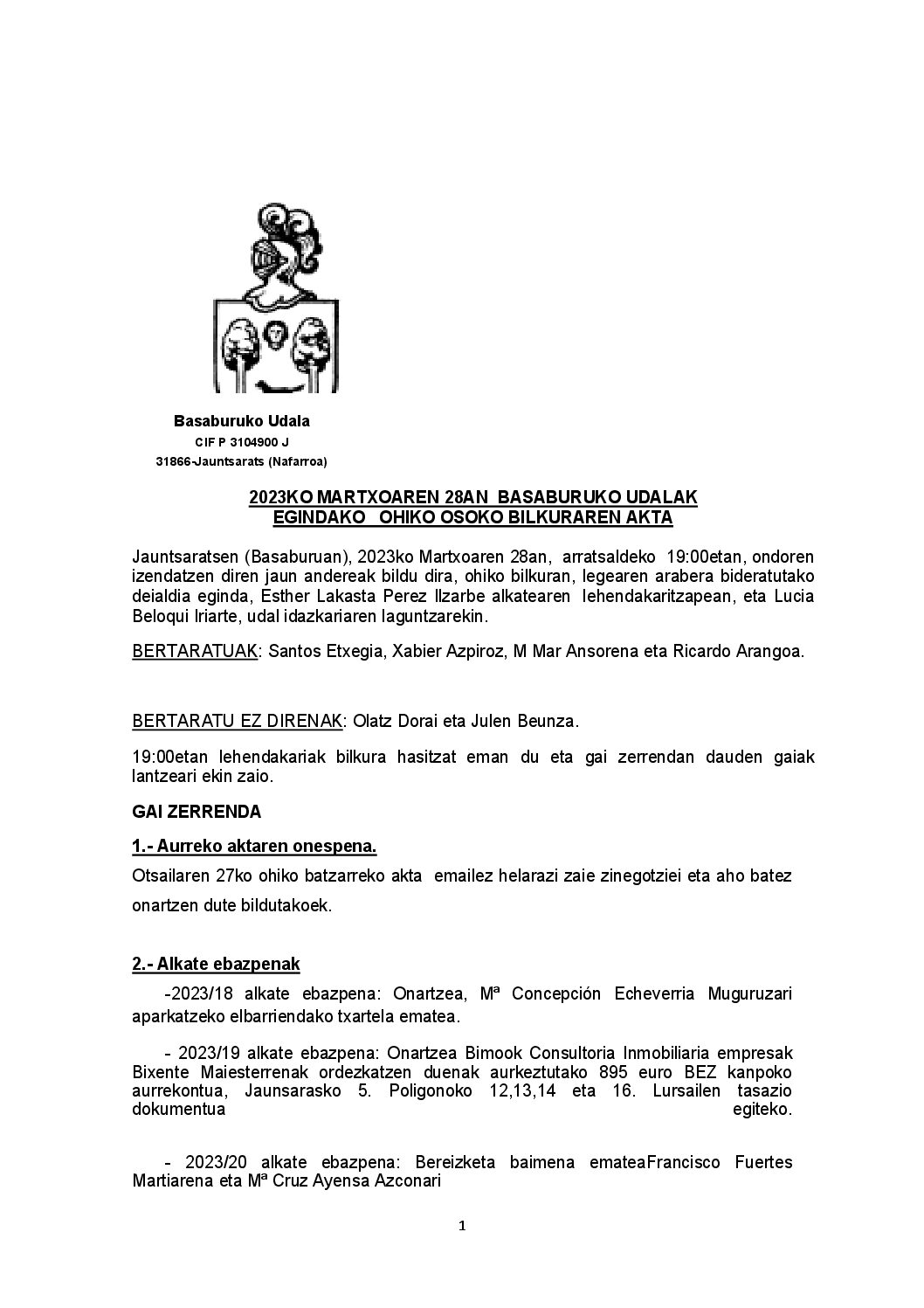 Basaburuko Udala
CIF P 3104900 J
31866-Jauntsarats (Nafarroa)

2023KO MARTXOAREN 28AN BASABURUKO UDALAK EGINDAKO OHIKO OSOKO BILKURAREN AKTA

Jauntsaratsen (Basaburuan), 2023ko Martxoaren 28an, arratsaldeko 19:00etan, ondoren izendatzen diren jaun andereak bildu dira, ohiko bilkuran, legearen arabera bideratutako deialdia eginda, Esther Lakasta Perez Ilzarbe alkatearen lehendakaritzapean, eta Lucia Beloqui Iriarte, udal idazkariaren laguntzarekin.

BERTARATUAK: Santos Etxegia, Xabier Azpiroz, M Mar Ansorena eta Ricardo Arangoa.

BERTARATU EZ DIRENAK: Olatz Dorai eta Julen Beunza.

19:00etan lehendakariak bilkura hasitzat eman du eta gai zerrendan dauden gaiak lantzeari ekin zaio.

GAI ZERRENDA

1.- Aurreko aktaren onespena.

Otsailaren 27ko ohiko batzarreko akta emailez helarazi zaie zinegotziei eta aho batez onartzen dute bildutakoek.

2.- Alkate ebazpenak

-2023/18 alkate ebazpena: Onartzea, Mª Concepción Echeverria Muguruzari aparkatzeko elbarriendako txartela ematea.

- 2023/19 alkate ebazpena: Onartzea Bimook Consultoria Inmobiliaria empresak Bixente Maiesterrenak ordezkatzen duenak aurkeztutako 895 euro BEZ kanpoko aurrekontua, Jaunsarasko 5. Poligonoko 12,13,14 eta 16. Lursailen tasazio dokumentua egiteko.

- 2023/20 alkate ebazpena: Bereizketa baimena emateaFrancisco Fuertes Martiarena eta Mª Cruz Ayensa Azconari

1